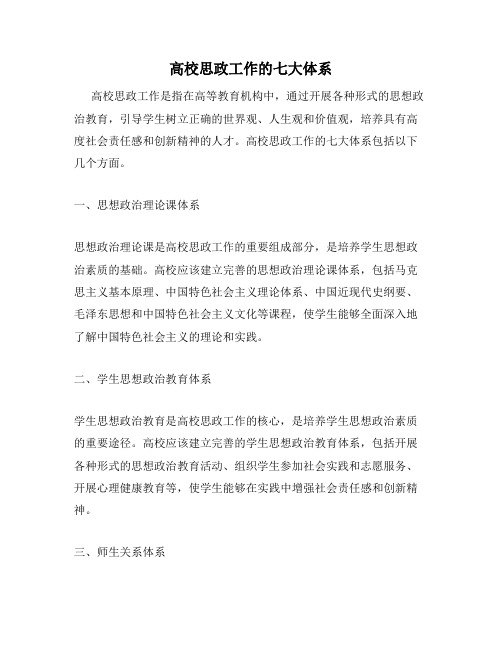 高校思政工作的七大体系

高校思政工作是指在高等教育机构中，通过开展各种形式的思想政治教育，引导学生树立正确的世界观、人生观和价值观，培养具有高度社会责任感和创新精神的人才。高校思政工作的七大体系包括以下几个方面。

一、思想政治理论课体系

思想政治理论课是高校思政工作的重要组成部分，是培养学生思想政治素质的基础。高校应该建立完善的思想政治理论课体系，包括马克思主义基本原理、中国特色社会主义理论体系、中国近现代史纲要、毛泽东思想和中国特色社会主义文化等课程，使学生能够全面深入地了解中国特色社会主义的理论和实践。

二、学生思想政治教育体系

学生思想政治教育是高校思政工作的核心，是培养学生思想政治素质的重要途径。高校应该建立完善的学生思想政治教育体系，包括开展各种形式的思想政治教育活动、组织学生参加社会实践和志愿服务、开展心理健康教育等，使学生能够在实践中增强社会责任感和创新精神。

三、师生关系体系